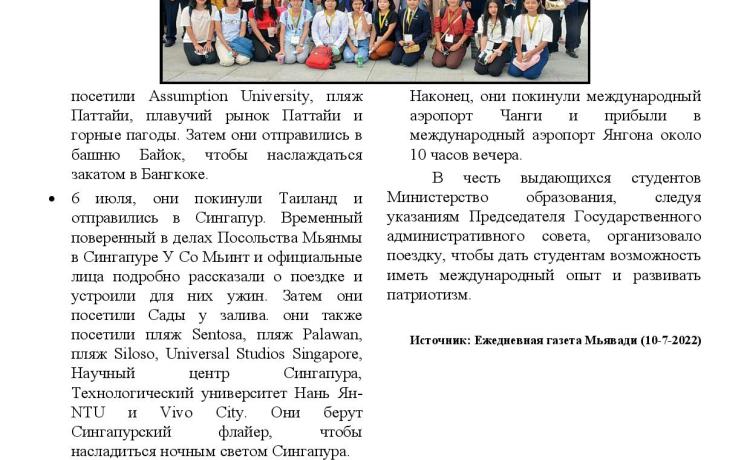 посетили Assumption University, пляж Паттайи, плавучий рынок Паттайи и горные пагоды. Затем они отправились в башню Байок, чтобы наслаждаться закатом в Бангкоке.

• 6 июля, они покинули Таиланд и отправились в Сингапур. Временный поверенный в делах Посольства Мьянмы в Сингапуре У Со Мьинт и официальные лица подробно рассказали о поездке и устроили для них ужин. Затем они посетили Сады у залива. они также посетили пляж Sentosa, пляж Palawan, пляж Siloso, Universal Studios Singapore, Научный центр Сингапура, Технологический университет Нань Ян-NTU и Vivo City. Они берут Сингапурский флайер, чтобы насладиться ночным светом Сингапура.

Наконец, они покинули международный аэропорт Чанги и прибыли в международный аэропорт Янгона около 10 часов вечера.

В честь выдающихся студентов Министерство образования, следуя указаниям Председателя Государственного административного совета, организовало поездку, чтобы дать студентам возможность иметь международный опыт и развивать патриотизм.

Источник: Ежедневная газета Мьявади (10-7-2022)